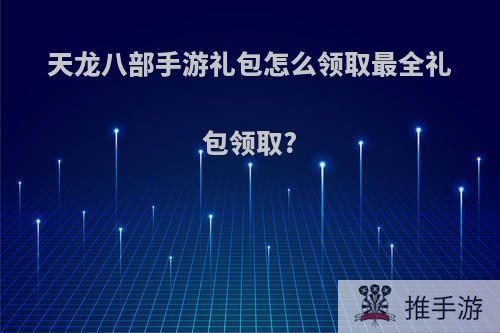 天龙八部手游礼包怎么领取最全礼包领取?

推手游